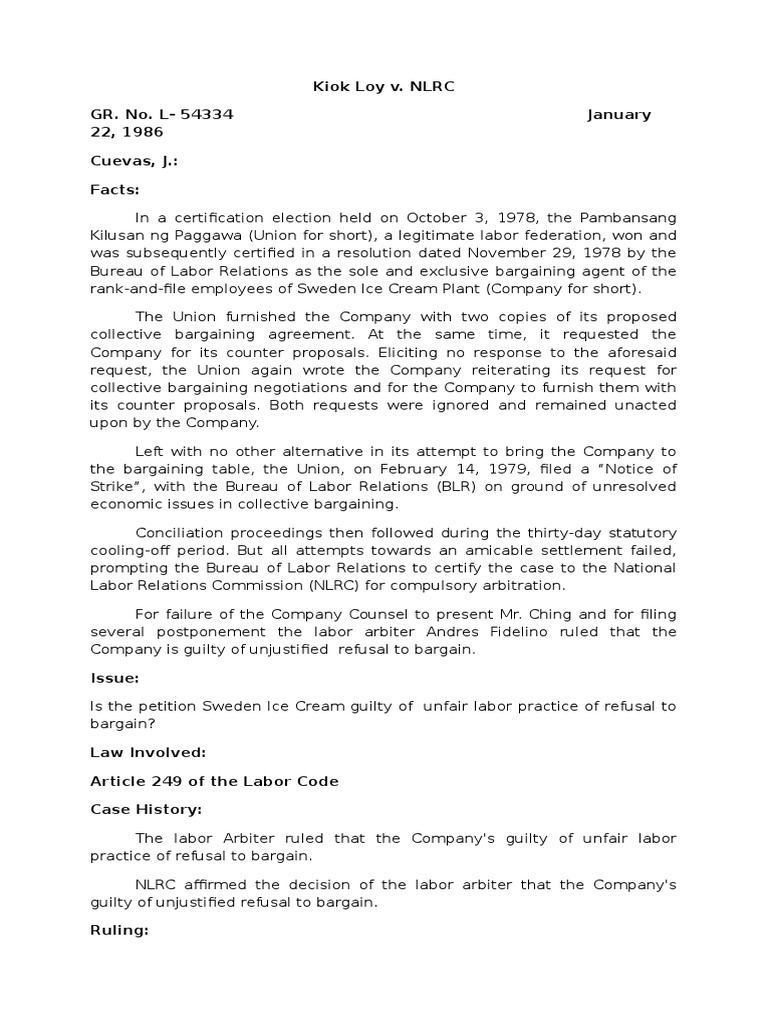 Kiok Loy v. NLRC

GR. No. L- 54334 January 22, 1986

Cuevas, J.:

Facts:

In a certification election held on October 3, 1978, the Pambansang Kilusan ng Paggawa (Union for short), a legitimate labor federation, won and was subsequently certified in a resolution dated November 29, 1978 by the Bureau of Labor Relations as the sole and exclusive bargaining agent of the rank-and-file employees of Sweden Ice Cream Plant (Company for short).

The Union furnished the Company with two copies of its proposed collective bargaining agreement. At the same time, it requested the Company for its counter proposals. Eliciting no response to the aforesaid request, the Union again wrote the Company reiterating its request for collective bargaining negotiations and for the Company to furnish them with its counter proposals. Both requests were ignored and remained unacted upon by the Company.

Left with no other alternative in its attempt to bring the Company to the bargaining table, the Union, on February 14, 1979, filed a "Notice of Strike", with the Bureau of Labor Relations (BLR) on ground of unresolved economic issues in collective bargaining.

Conciliation proceedings then followed during the thirty-day statutory cooling-off period. But all attempts towards an amicable settlement failed, prompting the Bureau of Labor Relations to certify the case to the National Labor Relations Commission (NLRC) for compulsory arbitration.

For failure of the Company Counsel to present Mr. Ching and for filing several postponement the labor arbiter Andres Fidelino ruled that the Company is guilty of unjustified refusal to bargain.

Issue:

Is the petition Sweden Ice Cream guilty of unfair labor practice of refusal to bargain?

Law Involved:

Article 249 of the Labor Code

Case History:

The labor Arbiter ruled that the Company's guilty of unfair labor practice of refusal to bargain.

NLRC affirmed the decision of the labor arbiter that the Company's guilty of unjustified refusal to bargain.

Ruling: